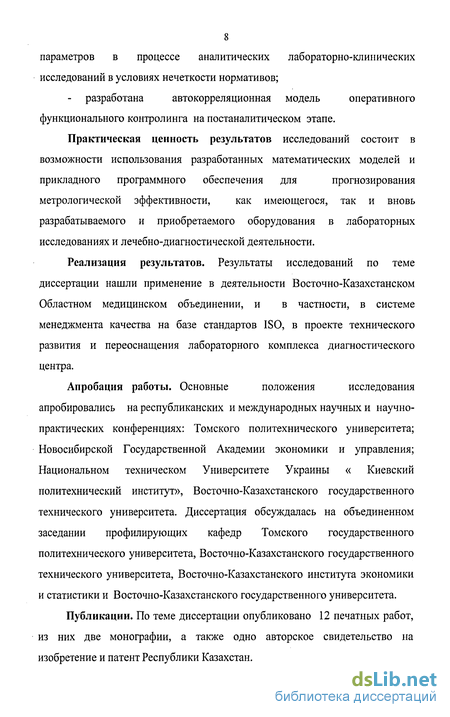 8

параметров в процессе аналитических лабораторно-клинических исследований в условиях нечеткости нормативов;

- разработана автокорреляционная модель оперативного функционального контролинга на постаналитическом этапе.

Практическая ценность результатов исследований состоит в возможности использования разработанных математических моделей и прикладного программного обеспечения для прогнозирования метрологической эффективности, как имеющегося, так и вновь разрабатываемого и приобретаемого оборудования в лабораторных исследованиях и лечебно-диагностической деятельности.

Реализация результатов. Результаты исследований по теме диссертации нашли применение в деятельности Восточно-Казахстанском Областном медицинском объединении, и в частности, в системе менеджмента качества на базе стандартов ISO, в проекте технического развития и переоснащения лабораторного комплекса диагностического центра.

Апробация работы. Основные положения исследования апробировались на республиканских и международных научных и научно-практических конференциях: Томского политехнического университета; Новосибирской Государственной Академии экономики и управления; Национальном техническом Университете Украины « Киевский политехнический институт», Восточно-Казахстанского государственного технического университета. Диссертация обсуждалась на объединенном заседании профилирующих кафедр Томского государственного политехнического университета, Восточно-Казахстанского государственного технического университета, Восточно-Казахстанского института экономики и статистики и Восточно-Казахстанского государственного университета.

Публикации. По теме диссертации опубликовано 12 печатных работ, из них две монографии, а также одно авторское свидетельство на изобретение и патент Республики Казахстан.

dsLib.net
библиотека диссертаций